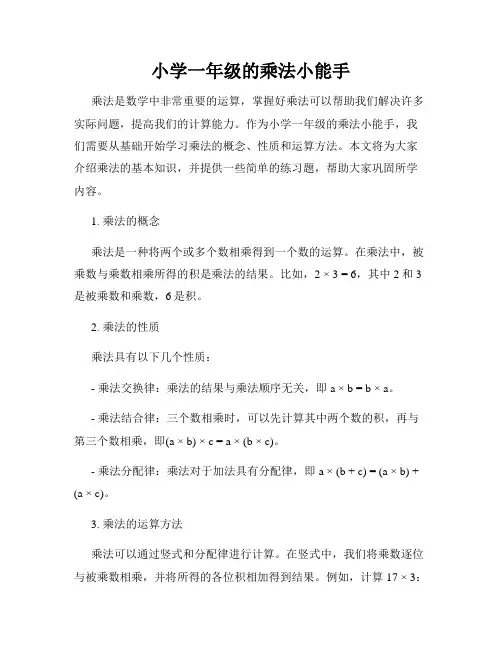 小学一年级的乘法小能手

乘法是数学中非常重要的运算，掌握好乘法可以帮助我们解决许多实际问题，提高我们的计算能力。作为小学一年级的乘法小能手，我们需要从基础开始学习乘法的概念、性质和运算方法。本文将为大家介绍乘法的基本知识，并提供一些简单的练习题，帮助大家巩固所学内容。

1. 乘法的概念

乘法是一种将两个或多个数相乘得到一个数的运算。在乘法中，被乘数与乘数相乘所得的积是乘法的结果。比如，$2 \times 3 = 6$，其中 2 和 3 是被乘数和乘数，6 是积。

2. 乘法的性质

乘法具有以下几个性质：

- 乘法交换律：乘法的结果与乘法顺序无关，即 $a \times b = b \times a$。

- 乘法结合律：三个数相乘时，可以先计算其中两个数的积，再与第三个数相乘，即$(a \times b) \times c = a \times (b \times c)$。

- 乘法分配律：乘法对于加法具有分配律，即 $a \times (b + c) = (a \times b) + (a \times c)$。

3. 乘法的运算方法

乘法可以通过竖式和分配律进行计算。在竖式中，我们将乘数逐位与被乘数相乘，并将所得的各位积相加得到结果。例如，计算 $17 \times 3$：